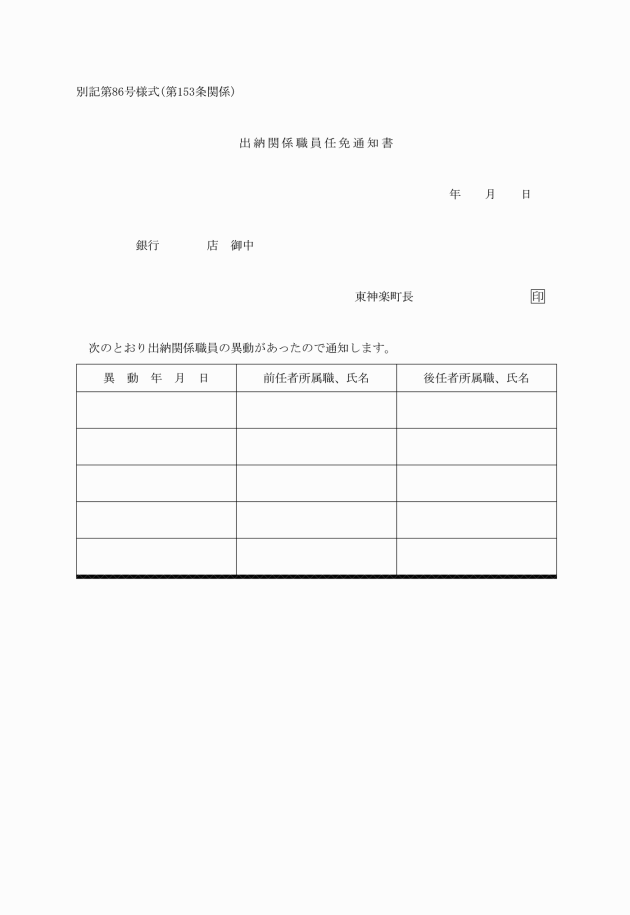 別記第86号様式(第153条関係)

出納関係職員任免通知書

年　月　日

銀行　　店　御中

東神楽町長　　印

次のとおり出納関係職員の異動があったので通知します。

| 異　動　年　月　日 | 前任者所属職、氏名 | 後任者所属職、氏名 |
|---|---|---|
| | | |
| | | |
| | | |
| | | |
| | | |